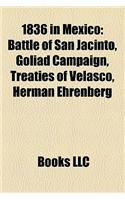 1836 in Mexico: Battle of San Jacinto, Goliad Campaign, Treaties of Velasco, Herman Ehrenberg

Books LLC